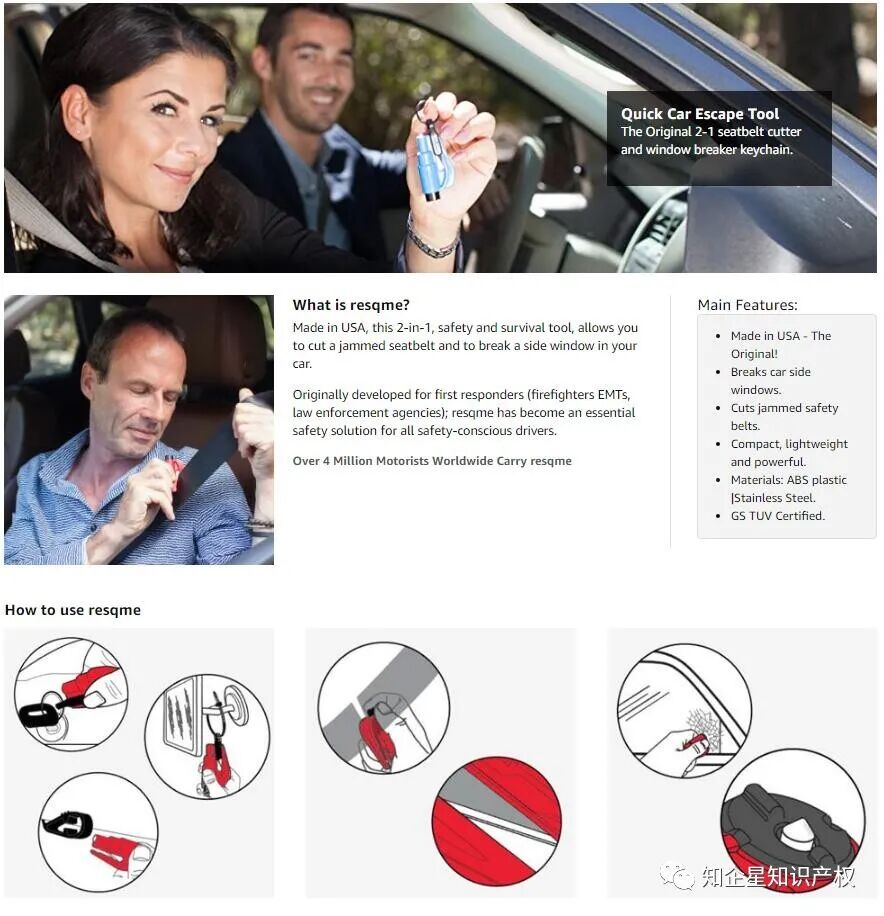 Quick Car Escape Tool
The Original 2-1 seatbelt cutter and window breaker keychain.

What is resqme?

Made in USA, this 2-in-1, safety and survival tool, allows you to cut a jammed seatbelt and to break a side window in your car.

Originally developed for first responders (firefighters EMTs, law enforcement agencies); resqme has become an essential safety solution for all safety-conscious drivers.

Over 4 Million Motorists Worldwide Carry resqme

Main Features:

• Made in USA - The Original!
• Breaks car side windows.
• Cuts jammed safety belts.
• Compact, lightweight and powerful.
• Materials: ABS plastic |Stainless Steel.
• GS TUV Certified.

How to use resqme

知企星知识产权